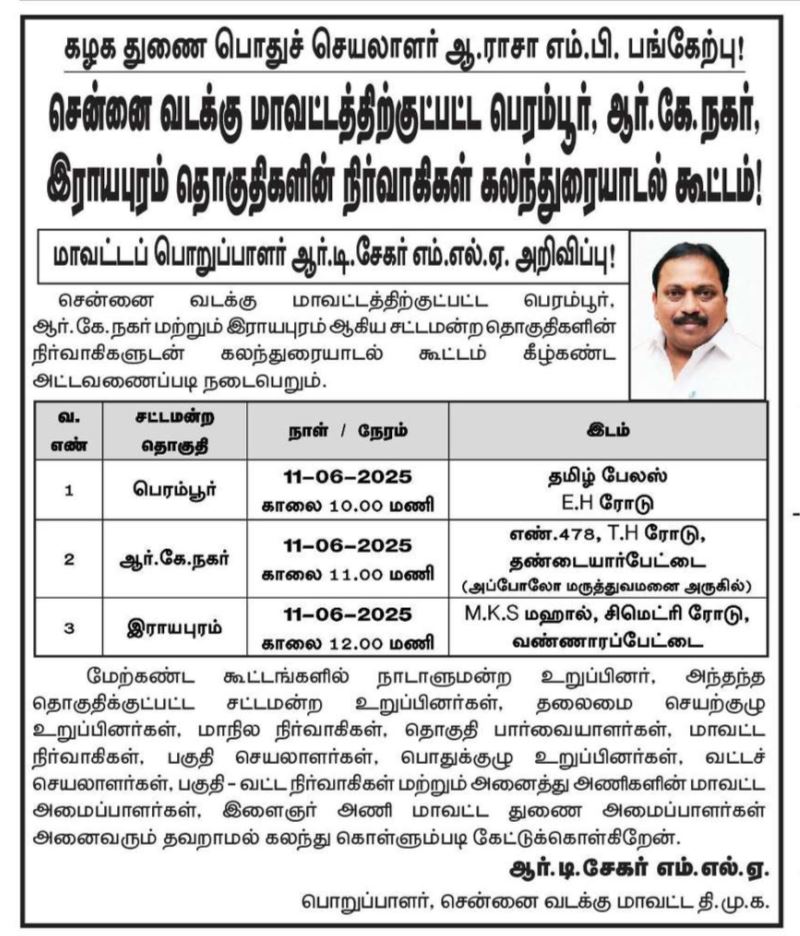 கழக துணை பொதுச் செயலாளர் ஆ.ராசா எம்.பி. பங்கேற்பு!

சென்னை வடக்கு மாவட்டத்திற்குட்பட்ட பெரம்பூர், ஆர்.கே.நகர், இராயபுரம் தொகுதிகளின் நிர்வாகிகள் கலந்துரையாடல் கூட்டம்!

மாவட்டப் பொறுப்பாளர் ஆர்.டி.சேகர் எம்.எல்.ஏ. அறிவிப்பு!

சென்னை வடக்கு மாவட்டத்திற்குட்பட்ட பெரம்பூர், ஆர்.கே.நகர் மற்றும் இராயபுரம் ஆகிய சட்டமன்ற தொகுதிகளின் நிர்வாகிகளுடன் கலந்துரையாடல் கூட்டம் கீழ்கண்ட அட்டவணைப்படி நடைபெறும்.

| வ. எண் | சட்டமன்ற தொகுதி | நாள் / நேரம் | இடம் |
|---|---|---|---|
| 1 | பெரம்பூர் | 11-06-2025 காலை 10.00 மணி | தமிழ் பேலஸ் E.H ரோடு |
| 2 | ஆர்.கே.நகர் | 11-06-2025 காலை 11.00 மணி | எண்.478, T.H ரோடு, தண்டையார்பேட்டை (அப்போலோ மருத்துவமனை அருகில்) |
| 3 | இராயபுரம் | 11-06-2025 காலை 12.00 மணி | M.K.S மஹால், சிமெட்ரி ரோடு, வண்ணாரப்பேட்டை |

மேற்கண்ட கூட்டங்களில் நாடாளுமன்ற உறுப்பினர், அந்தந்த தொகுதிக்குட்பட்ட சட்டமன்ற உறுப்பினர்கள், தலைமை செயற்குழு உறுப்பினர்கள், மாநில நிர்வாகிகள், தொகுதி பார்வையாளர்கள், மாவட்ட நிர்வாகிகள், பகுதி செயலாளர்கள், பொதுக்குழு உறுப்பினர்கள், வட்டச் செயலாளர்கள், பகுதி - வட்ட நிர்வாகிகள் மற்றும் அனைத்து அணிகளின் மாவட்ட அமைப்பாளர்கள், இளைஞர் அணி மாவட்ட துணை அமைப்பாளர்கள் அனைவரும் தவறாமல் கலந்து கொள்ளும்படி கேட்டுக்கொள்கிறேன்.

ஆர்.டி.சேகர் எம்.எல்.ஏ.
பொறுப்பாளர், சென்னை வடக்கு மாவட்ட தி.மு.க.